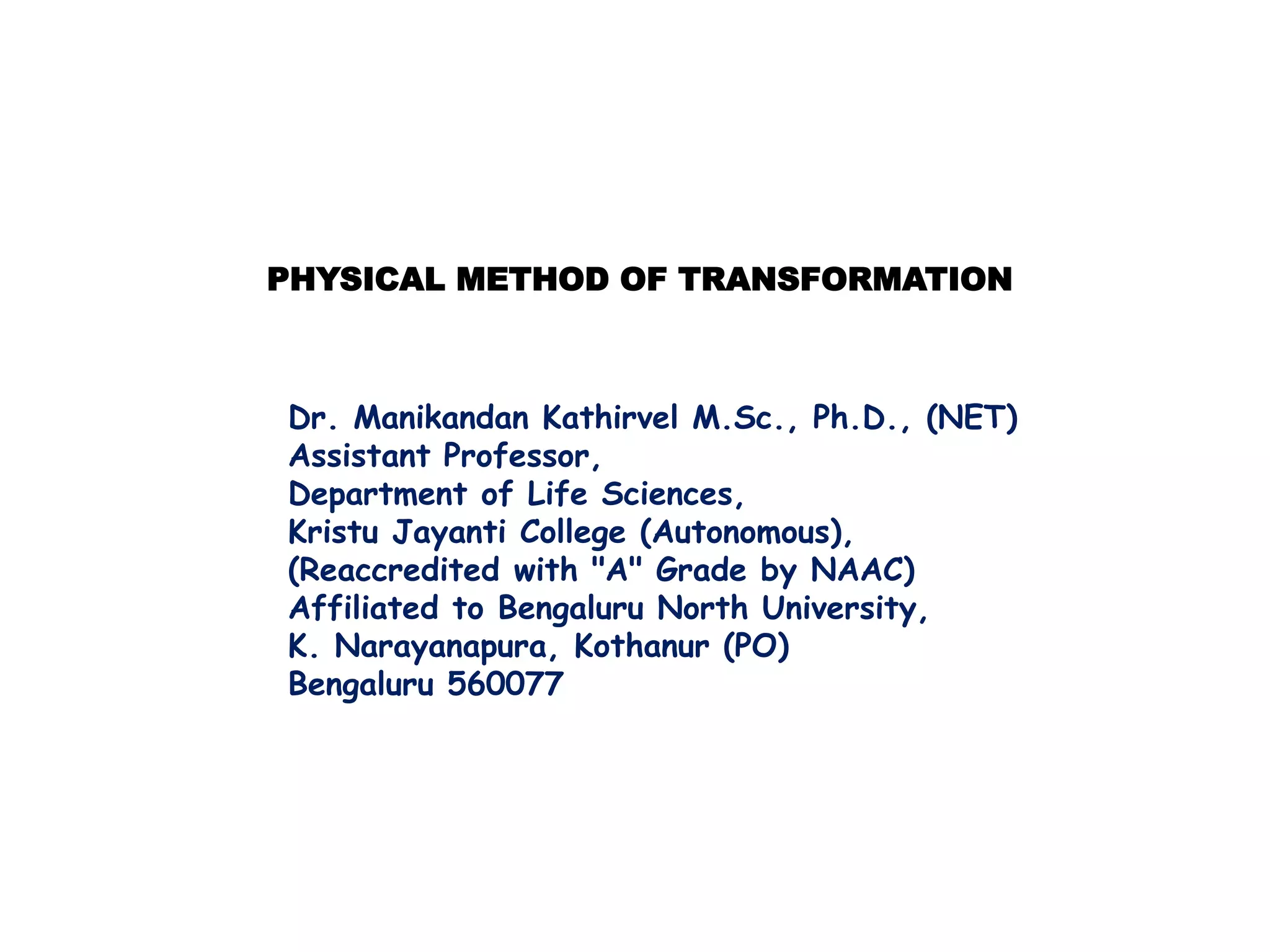 PHYSICAL METHOD OF TRANSFORMATION

Dr. Manikandan Kathirvel M.Sc., Ph.D., (NET)
Assistant Professor,
Department of Life Sciences,
Kristu Jayanti College (Autonomous),
(Reaccredited with "A" Grade by NAAC)
Affiliated to Bengaluru North University,
K. Narayanapura, Kothanur (PO)
Bengaluru 560077